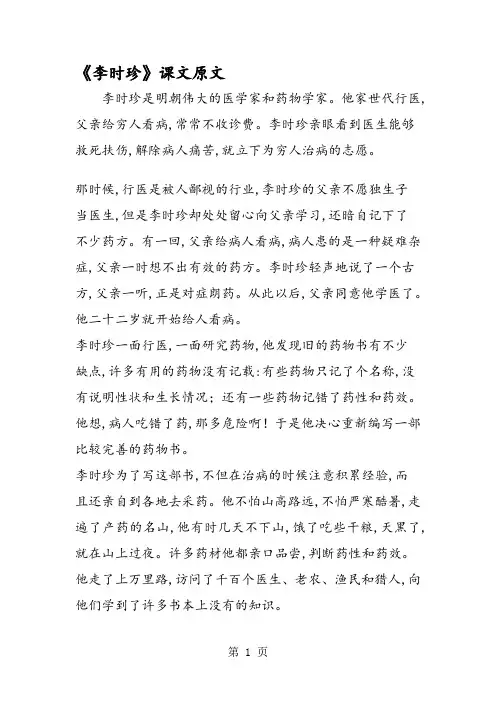 《李时珍》课文原文

李时珍是明朝伟大的医学家和药物学家。他家世代行医，父亲给穷人看病，常常不收诊费。李时珍亲眼看到医生能够救死扶伤，解除病人痛苦，就立下为穷人治病的志愿。

那时候，行医是被人鄙视的行业，李时珍的父亲不愿独生子当医生，但是李时珍却处处留心向父亲学习，还暗自记下了不少药方。有一回，父亲给病人看病，病人患的是一种疑难杂症，父亲一时想不出有效的药方。李时珍轻声地说了一个古方，父亲一听，正是对症朗药。从此以后，父亲同意他学医了。他二十二岁就开始给人看病。

李时珍一面行医，一面研究药物，他发现旧的药物书有不少缺点，许多有用的药物没有记载：有些药物只记了个名称，没有说明性状和生长情况；还有一些药物记错了药性和药效。他想，病人吃错了药，那多危险啊！于是他决心重新编写一部比较完善的药物书。

李时珍为了写这部书，不但在治病的时候注意积累经验，而且还亲自到各地去采药。他不怕山高路远，不怕严寒酷暑，走遍了产药的名山，他有时几天不下山，饿了吃些干粮，天黑了，就在山上过夜。许多药材他都亲口品尝，判断药性和药效。他走了上万里路，访问了千百个医生、老农、渔民和猎人，向他们学到了许多书本上没有的知识。

第 1 页